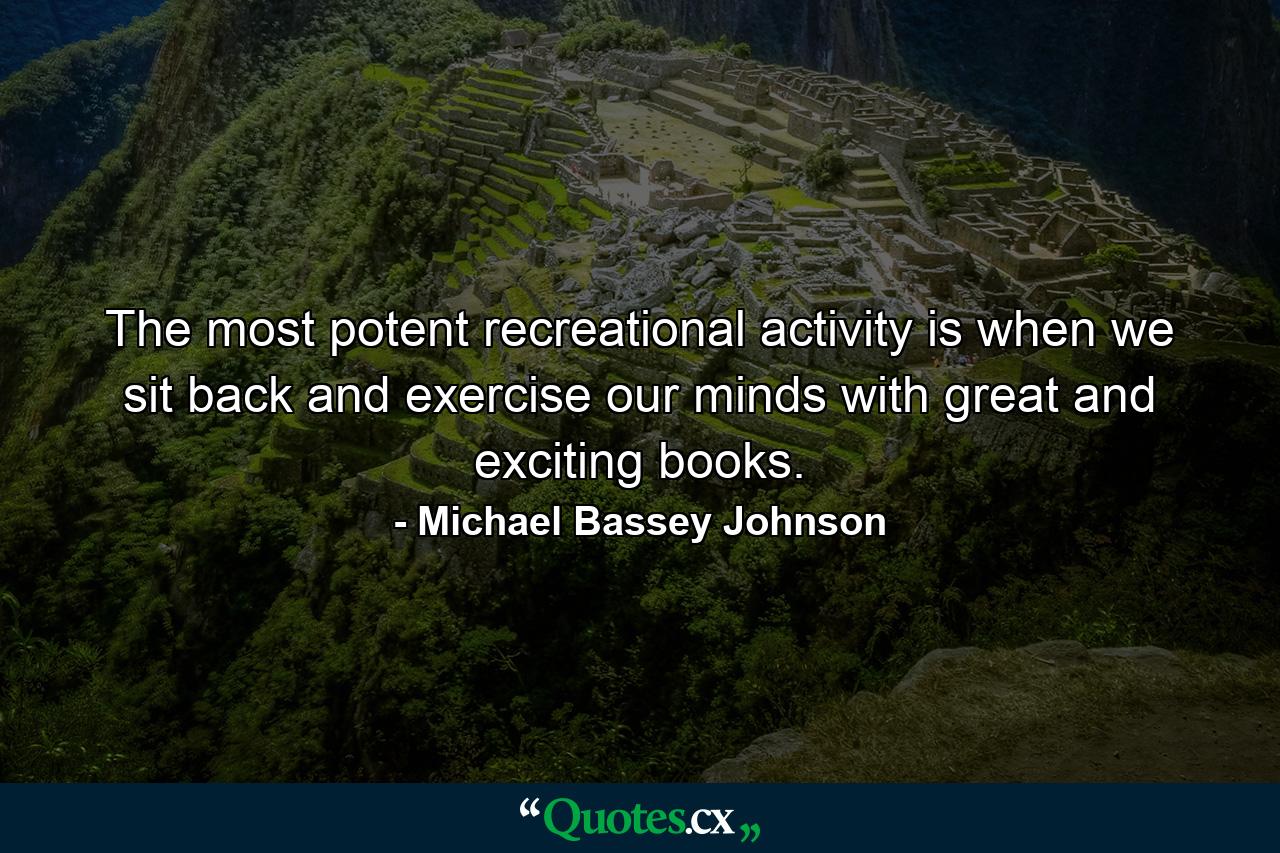 The most potent recreational activity is when we sit back and exercise our minds with great and exciting books.

- Michael Bassey Johnson

“Quotes.cx„